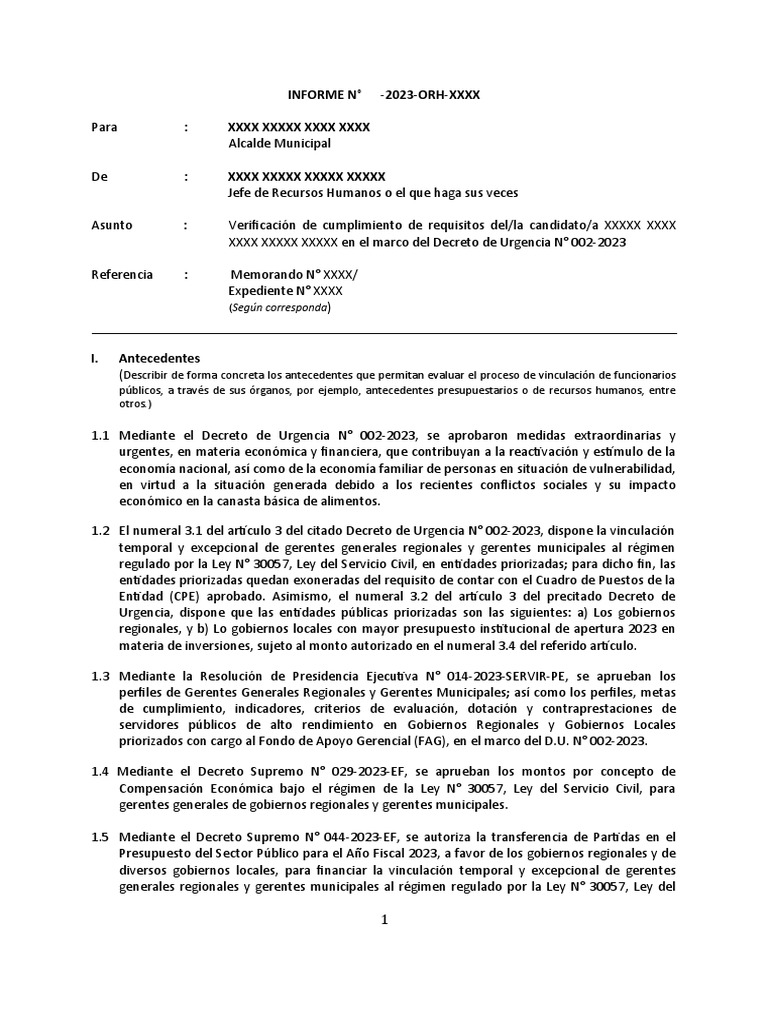 INFORME N° -2023-ORH-XXXX

Para : XXXX XXXXX XXXX XXXX
Alcalde Municipal

De : XXXX XXXXX XXXXX XXXXX
Jefe de Recursos Humanos o el que haga sus veces

Asunto : Verificación de cumplimiento de requisitos del/la candidato/a XXXXX XXXX XXXX XXXXX XXXXX en el marco del Decreto de Urgencia N° 002-2023

Referencia : Memorando N° XXXX/
Expediente N° XXXX
(Según corresponda)

I. Antecedentes
(Describir de forma concreta los antecedentes que permitan evaluar el proceso de vinculación de funcionarios públicos, a través de sus órganos, por ejemplo, antecedentes presupuestarios o de recursos humanos, entre otros.)

1.1 Mediante el Decreto de Urgencia N° 002-2023, se aprobaron medidas extraordinarias y urgentes, en materia económica y financiera, que contribuyan a la reactivación y estímulo de la economía nacional, así como de la economía familiar de personas en situación de vulnerabilidad, en virtud a la situación generada debido a los recientes conflictos sociales y su impacto económico en la canasta básica de alimentos.

1.2 El numeral 3.1 del artículo 3 del citado Decreto de Urgencia N° 002-2023, dispone la vinculación temporal y excepcional de gerentes generales regionales y gerentes municipales al régimen regulado por la Ley N° 30057, Ley del Servicio Civil, en entidades priorizadas; para dicho fin, las entidades priorizadas quedan exoneradas del requisito de contar con el Cuadro de Puestos de la Entidad (CPE) aprobado. Asimismo, el numeral 3.2 del artículo 3 del precitado Decreto de Urgencia, dispone que las entidades públicas priorizadas son las siguientes: a) Los gobiernos regionales, y b) Lo gobiernos locales con mayor presupuesto institucional de apertura 2023 en materia de inversiones, sujeto al monto autorizado en el numeral 3.4 del referido artículo.

1.3 Mediante la Resolución de Presidencia Ejecutiva N° 014-2023-SERVIR-PE, se aprueban los perfiles de Gerentes Generales Regionales y Gerentes Municipales; así como los perfiles, metas de cumplimiento, indicadores, criterios de evaluación, dotación y contraprestaciones de servidores públicos de alto rendimiento en Gobiernos Regionales y Gobiernos Locales priorizados con cargo al Fondo de Apoyo Gerencial (FAG), en el marco del D.U. N° 002-2023.

1.4 Mediante el Decreto Supremo N° 029-2023-EF, se aprueban los montos por concepto de Compensación Económica bajo el régimen de la Ley N° 30057, Ley del Servicio Civil, para gerentes generales de gobiernos regionales y gerentes municipales.

1.5 Mediante el Decreto Supremo N° 044-2023-EF, se autoriza la transferencia de Partidas en el Presupuesto del Sector Público para el Año Fiscal 2023, a favor de los gobiernos regionales y de diversos gobiernos locales, para financiar la vinculación temporal y excepcional de gerentes generales regionales y gerentes municipales al régimen regulado por la Ley N° 30057, Ley del

1